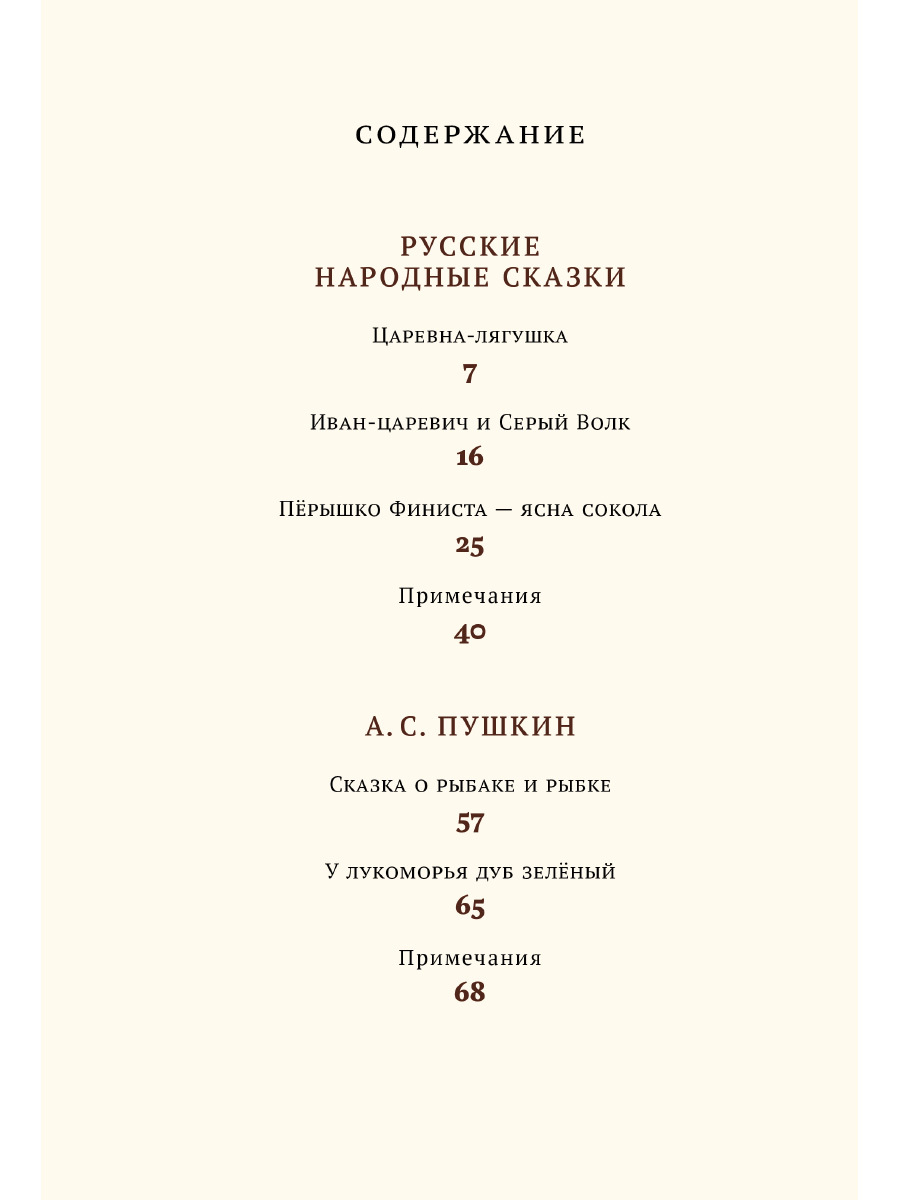 СОДЕРЖАНИЕ

РУССКИЕ НАРОДНЫЕ СКАЗКИ

Царевна-лягушка
7

Иван-царевич и Серый Волк
16

Пёрышко Финиста — ясна сокола
25

Примечания
40

А. С. ПУШКИН

Сказка о рыбаке и рыбке
57

У лукоморья дуб зелёный
65

Примечания
68